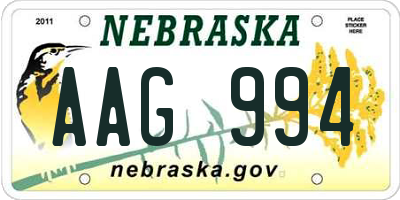 2011
NEBRASKA
PLACE STICKER HERE
AAG 994
nebraska.gov